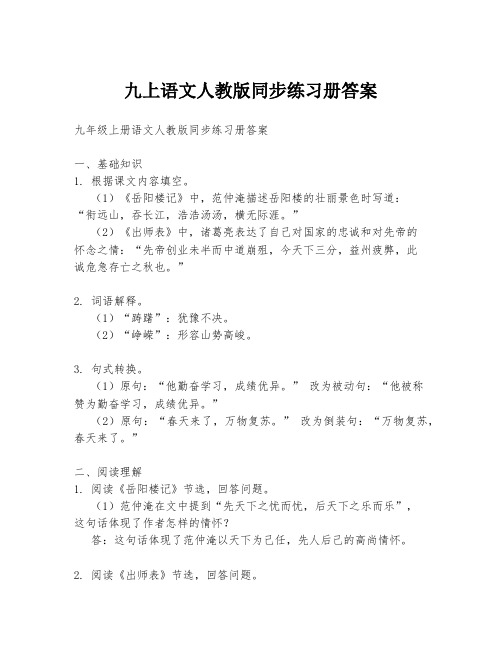 九上语文人教版同步练习册答案

九年级上册语文人教版同步练习册答案

一、基础知识
1. 根据课文内容填空。
（1）《岳阳楼记》中，范仲淹描述岳阳楼的壮丽景色时写道：“衔远山，吞长江，浩浩汤汤，横无际涯。”
（2）《出师表》中，诸葛亮表达了自己对国家的忠诚和对先帝的怀念之情：“先帝创业未半而中道崩殂，今天下三分，益州疲弊，此诚危急存亡之秋也。”

2. 词语解释。
（1）“踌躇”：犹豫不决。
（2）“峥嵘”：形容山势高峻。

3. 句式转换。
（1）原句：“他勤奋学习，成绩优异。” 改为被动句：“他被称赞为勤奋学习，成绩优异。”
（2）原句：“春天来了，万物复苏。” 改为倒装句：“万物复苏，春天来了。”

二、阅读理解
1. 阅读《岳阳楼记》节选，回答问题。
（1）范仲淹在文中提到“先天下之忧而忧，后天下之乐而乐”，这句话体现了作者怎样的情怀？
答：这句话体现了范仲淹以天下为己任，先人后己的高尚情怀。

2. 阅读《出师表》节选，回答问题。